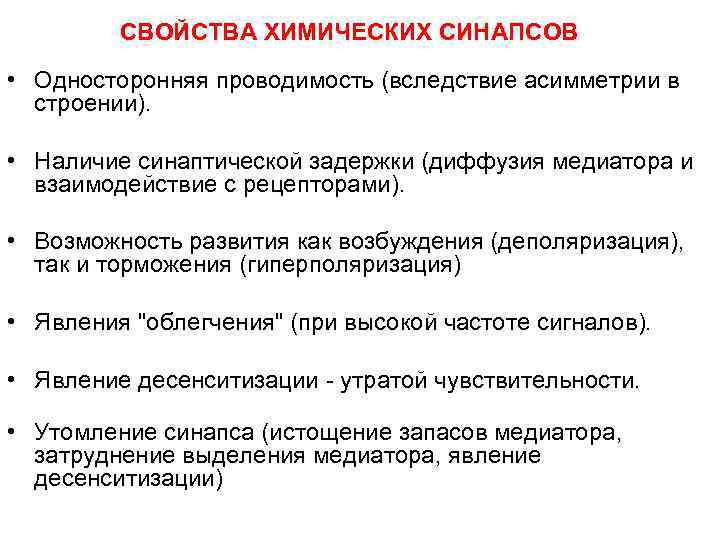 СВОЙСТВА ХИМИЧЕСКИХ СИНАПСОВ

• Односторонняя проводимость (вследствие асимметрии в строении).

• Наличие синаптической задержки (диффузия медиатора и взаимодействие с рецепторами).

• Возможность развития как возбуждения (деполяризация), так и торможения (гиперполяризация)

• Явления "облегчения" (при высокой частоте сигналов).

• Явление десенситизации - утратой чувствительности.

• Утомление синапса (истощение запасов медиатора, затруднение выделения медиатора, явление десенситизации)